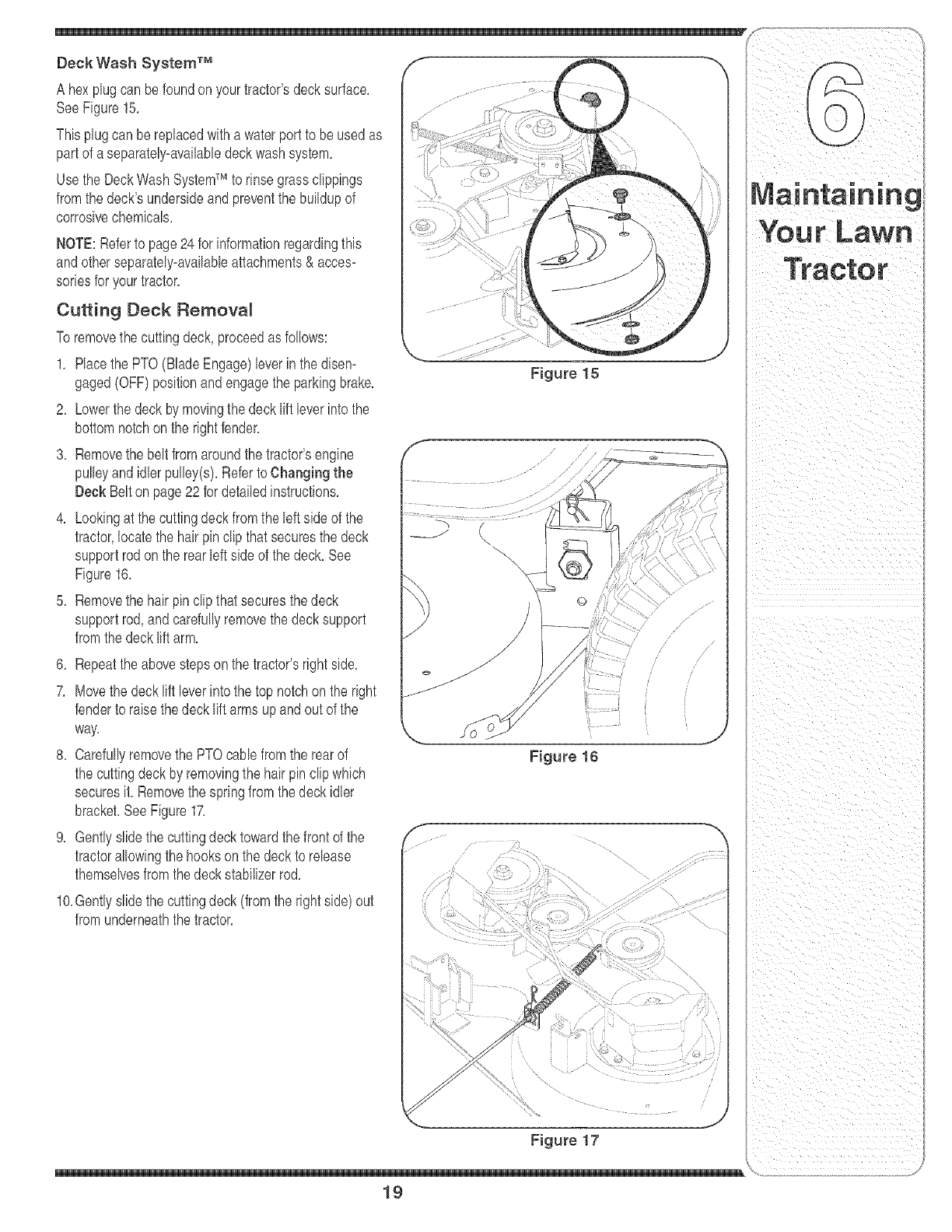 Deck Wash System™

A hex plug can be found on your tractor's deck surface. See Figure 15.

This plug can be replaced with a water port to be used as part of a separately-available deck wash system.

Use the Deck Wash System™ to rinse grass clippings from the deck's underside and prevent the buildup of corrosive chemicals.

NOTE: Refer to page 24 for information regarding this and other separately-available attachments & accessories for your tractor.

Cutting Deck Removal

To remove the cutting deck, proceed as follows:

1. Place the PTO (Blade Engage) lever in the disengaged (OFF) position and engage the parking brake.
2. Lower the deck by moving the deck lift lever into the bottom notch on the right fender.
3. Remove the belt from around the tractor's engine pulley and idler pulley(s). Refer to Changing the Deck Belt on page 22 for detailed instructions.
4. Looking at the cutting deck from the left side of the tractor, locate the hair pin clip that secures the deck support rod on the rear left side of the deck. See Figure 16.
5. Remove the hair pin clip that secures the deck support rod, and carefully remove the deck support from the deck lift arm.
6. Repeat the above steps on the tractor's right side.
7. Move the deck lift lever into the top notch on the right fender to raise the deck lift arms up and out of the way.
8. Carefully remove the PTO cable from the rear of the cutting deck by removing the hair pin clip which secures it. Remove the spring from the deck idler bracket. See Figure 17.
9. Gently slide the cutting deck toward the front of the tractor allowing the hooks on the deck to release themselves from the deck stabilizer rod.
10. Gently slide the cutting deck (from the right side) out from underneath the tractor.

Figure 15

Figure 16

Figure 17

6

Maintaining Your Lawn Tractor

19